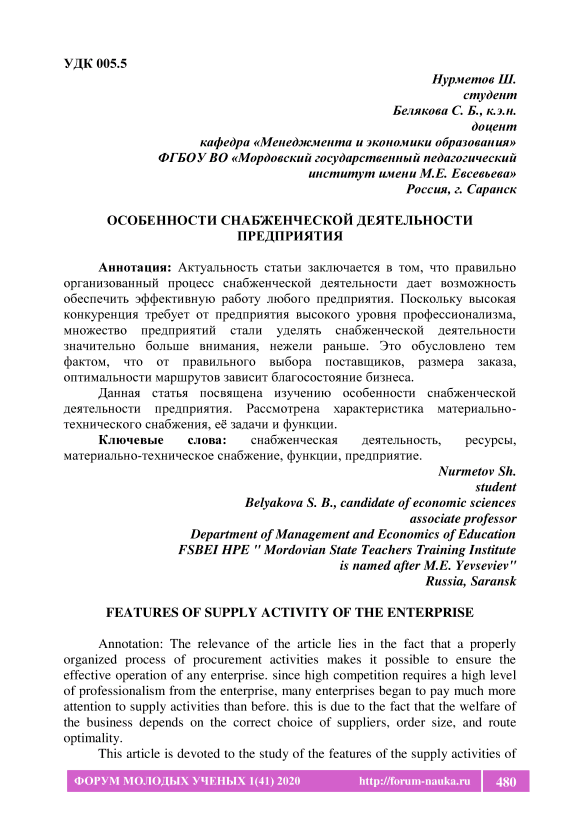 УДК 005.5

Нурметов Ш.
студент
Белякова С. Б., к.э.н.
доцент
кафедра «Менеджмента и экономики образования»
ФГБОУ ВО «Мордовский государственный педагогический институт имени М.Е. Евсевьева»
Россия, г. Саранск

ОСОБЕННОСТИ СНАБЖЕНЧЕСКОЙ ДЕЯТЕЛЬНОСТИ ПРЕДПРИЯТИЯ

Аннотация: Актуальность статьи заключается в том, что правильно организованный процесс снабженческой деятельности дает возможность обеспечить эффективную работу любого предприятия. Поскольку высокая конкуренция требует от предприятия высокого уровня профессионализма, множество предприятий стали уделять снабженческой деятельности значительно больше внимания, нежели раньше. Это обусловлено тем фактом, что от правильного выбора поставщиков, размера заказа, оптимальности маршрутов зависит благосостояние бизнеса.

Данная статья посвящена изучению особенности снабженческой деятельности предприятия. Рассмотрена характеристика материально-технического снабжения, её задачи и функции.

Ключевые слова: снабженческая деятельность, ресурсы, материально-техническое снабжение, функции, предприятие.

Nurmetov Sh.
student
Belyakova S. B., candidate of economic sciences
associate professor
Department of Management and Economics of Education
FSBEI HPE " Mordovian State Teachers Training Institute
is named after M.E. Yevseviev"
Russia, Saransk

FEATURES OF SUPPLY ACTIVITY OF THE ENTERPRISE

Annotation: The relevance of the article lies in the fact that a properly organized process of procurement activities makes it possible to ensure the effective operation of any enterprise. since high competition requires a high level of professionalism from the enterprise, many enterprises began to pay much more attention to supply activities than before. this is due to the fact that the welfare of the business depends on the correct choice of suppliers, order size, and route optimality.

This article is devoted to the study of the features of the supply activities of

ФОРУМ МОЛОДЫХ УЧЕНЫХ 1(41) 2020 http://forum-nauka.ru 480